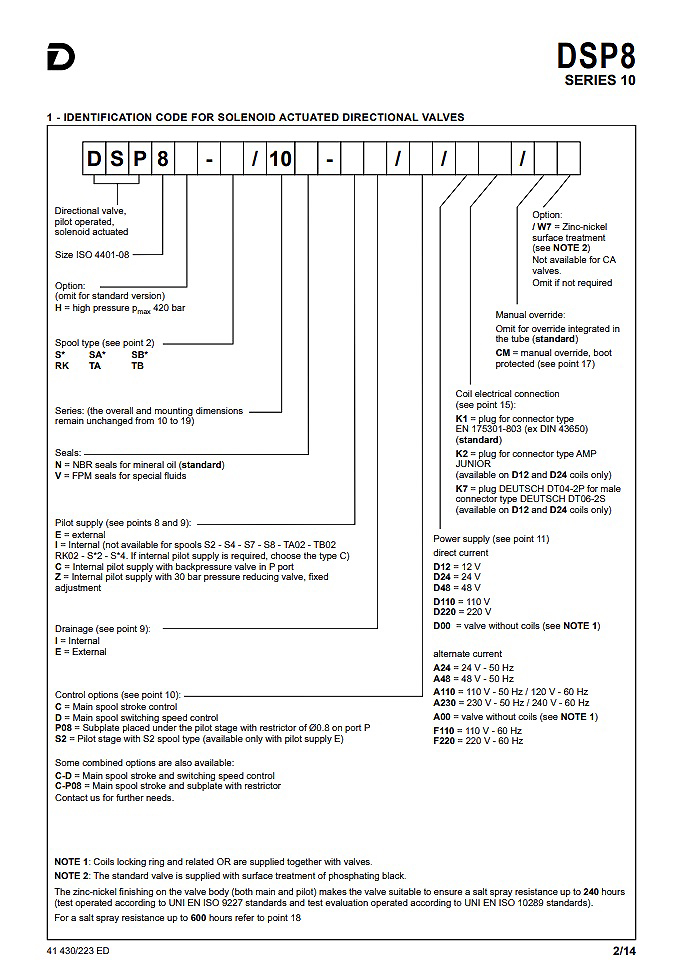 DSP8
SERIES 10

1 - IDENTIFICATION CODE FOR SOLENOID ACTUATED DIRECTIONAL VALVES

D S P 8 - / 10 - / / /

Directional valve, pilot operated, solenoid actuated

Size ISO 4401-08

Option:
(omit for standard version)
H = high pressure $p_{max}$ 420 bar

Spool type (see point 2)
S* SA* SB*
RK TA TB

Series: (the overall and mounting dimensions remain unchanged from 10 to 19)

Seals:
N = NBR seals for mineral oil (standard)
V = FPM seals for special fluids

Pilot supply (see points 8 and 9):
E = external
I = Internal (not available for spools S2 - S4 - S7 - S8 - TA02 - TB02 RK02 - S*2 - S*4. If internal pilot supply is required, choose the type C)
C = Internal pilot supply with backpressure valve in P port
Z = Internal pilot supply with 30 bar pressure reducing valve, fixed adjustment

Drainage (see point 9):
I = Internal
E = External

Control options (see point 10):
C = Main spool stroke control
D = Main spool switching speed control
P08 = Subplate placed under the pilot stage with restrictor of Ø0.8 on port P
S2 = Pilot stage with S2 spool type (available only with pilot supply E)

Some combined options are also available:
C-D = Main spool stroke and switching speed control
C-P08 = Main spool stroke and subplate with restrictor
Contact us for further needs.

Option:
/ W7 = Zinc-nickel surface treatment (see NOTE 2)
Not available for CA valves.
Omit if not required

Manual override:
Omit for override integrated in the tube (standard)
CM = manual override, boot protected (see point 17)

Coil electrical connection (see point 15):
K1 = plug for connector type EN 175301-803 (ex DIN 43650) (standard)
K2 = plug for connector type AMP JUNIOR (available on D12 and D24 coils only)
K7 = plug DEUTSCH DT04-2P for male connector type DEUTSCH DT06-2S (available on D12 and D24 coils only)

Power supply (see point 11)
direct current
D12 = 12 V
D24 = 24 V
D48 = 48 V
D110 = 110 V
D220 = 220 V
D00 = valve without coils (see NOTE 1)

alternate current
A24 = 24 V - 50 Hz
A48 = 48 V - 50 Hz
A110 = 110 V - 50 Hz / 120 V - 60 Hz
A230 = 230 V - 50 Hz / 240 V - 60 Hz
A00 = valve without coils (see NOTE 1)
F110 = 110 V - 60 Hz
F220 = 220 V - 60 Hz

NOTE 1: Coils locking ring and related OR are supplied together with valves.
NOTE 2: The standard valve is supplied with surface treatment of phosphating black.
The zinc-nickel finishing on the valve body (both main and pilot) makes the valve suitable to ensure a salt spray resistance up to 240 hours (test operated according to UNI EN ISO 9227 standards and test evaluation operated according to UNI EN ISO 10289 standards).
For a salt spray resistance up to 600 hours refer to point 18

41 430/223 ED 2/14